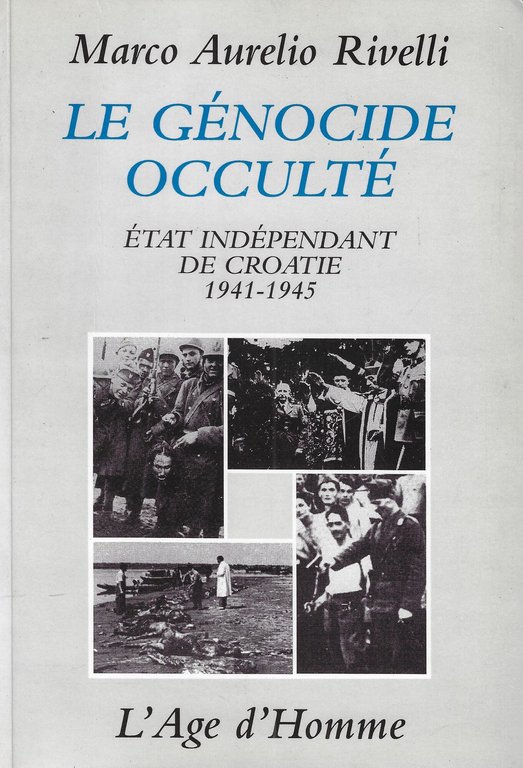 Marco Aurelio Rivelli

LE GÉNOCIDE OCCULTÉ

ÉTAT INDÉPENDANT DE CROATIE 1941-1945

L'Age d'Homme